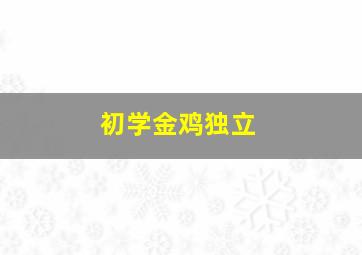 初学金鸡独立